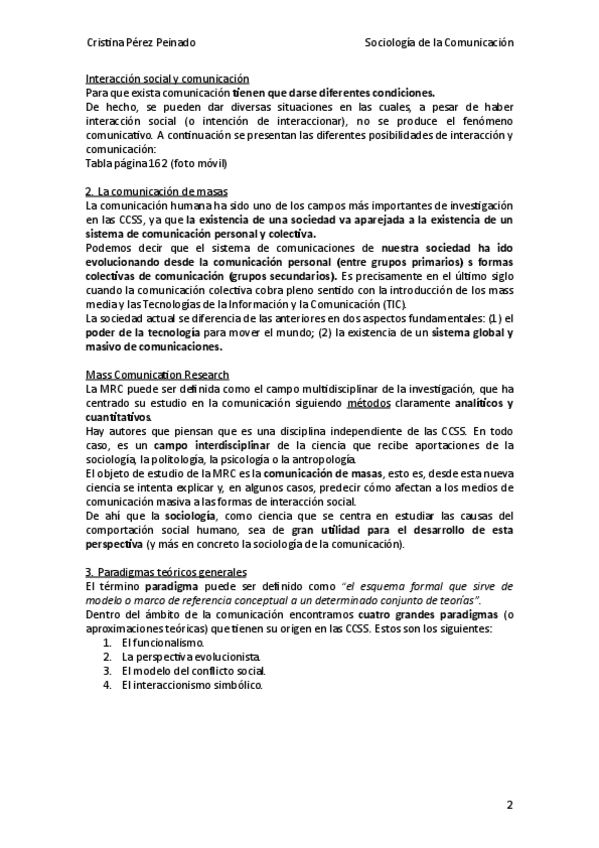 Cristina Pérez Peinado

Sociología de la Comunicación

Interacción social y comunicación
Para que exista comunicación tienen que darse diferentes condiciones.
De hecho, se pueden dar diversas situaciones en las cuales, a pesar de haber interacción social (o intención de interaccionar), no se produce el fenómeno comunicativo. A continuación se presentan las diferentes posibilidades de interacción y comunicación:
Tabla página 162 (foto móvil)

2. La comunicación de masas
La comunicación humana ha sido uno de los campos más importantes de investigación en las CCSS, ya que la existencia de una sociedad va aparejada a la existencia de un sistema de comunicación personal y colectiva.
Podemos decir que el sistema de comunicaciones de nuestra sociedad ha ido evolucionando desde la comunicación personal (entre grupos primarios) s formas colectivas de comunicación (grupos secundarios). Es precisamente en el último siglo cuando la comunicación colectiva cobra pleno sentido con la introducción de los mass media y las Tecnologías de la Información y la Comunicación (TIC).
La sociedad actual se diferencia de las anteriores en dos aspectos fundamentales: (1) el poder de la tecnología para mover el mundo; (2) la existencia de un sistema global y masivo de comunicaciones.

Mass Comunication Research
La MRC puede ser definida como el campo multidisciplinar de la investigación, que ha centrado su estudio en la comunicación siguiendo métodos claramente analíticos y cuantitativos.
Hay autores que piensan que es una disciplina independiente de las CCSS. En todo caso, es un campo interdisciplinar de la ciencia que recibe aportaciones de la sociología, la politología, la psicología o la antropología.
El objeto de estudio de la MRC es la comunicación de masas, esto es, desde esta nueva ciencia se intenta explicar y, en algunos casos, predecir cómo afectan a los medios de comunicación masiva a las formas de interacción social.
De ahí que la sociología, como ciencia que se centra en estudiar las causas del comportación social humano, sea de gran utilidad para el desarrollo de esta perspectiva (y más en concreto la sociología de la comunicación).

3. Paradigmas teóricos generales
El término paradigma puede ser definido como "el esquema formal que sirve de modelo o marco de referencia conceptual a un determinado conjunto de teorías".
Dentro del ámbito de la comunicación encontramos cuatro grandes paradigmas (o aproximaciones teóricas) que tienen su origen en las CCSS. Estos son los siguientes:
1. El funcionalismo.
2. La perspectiva evolucionista.
3. El modelo del conflicto social.
4. El interaccionismo simbólico.

2